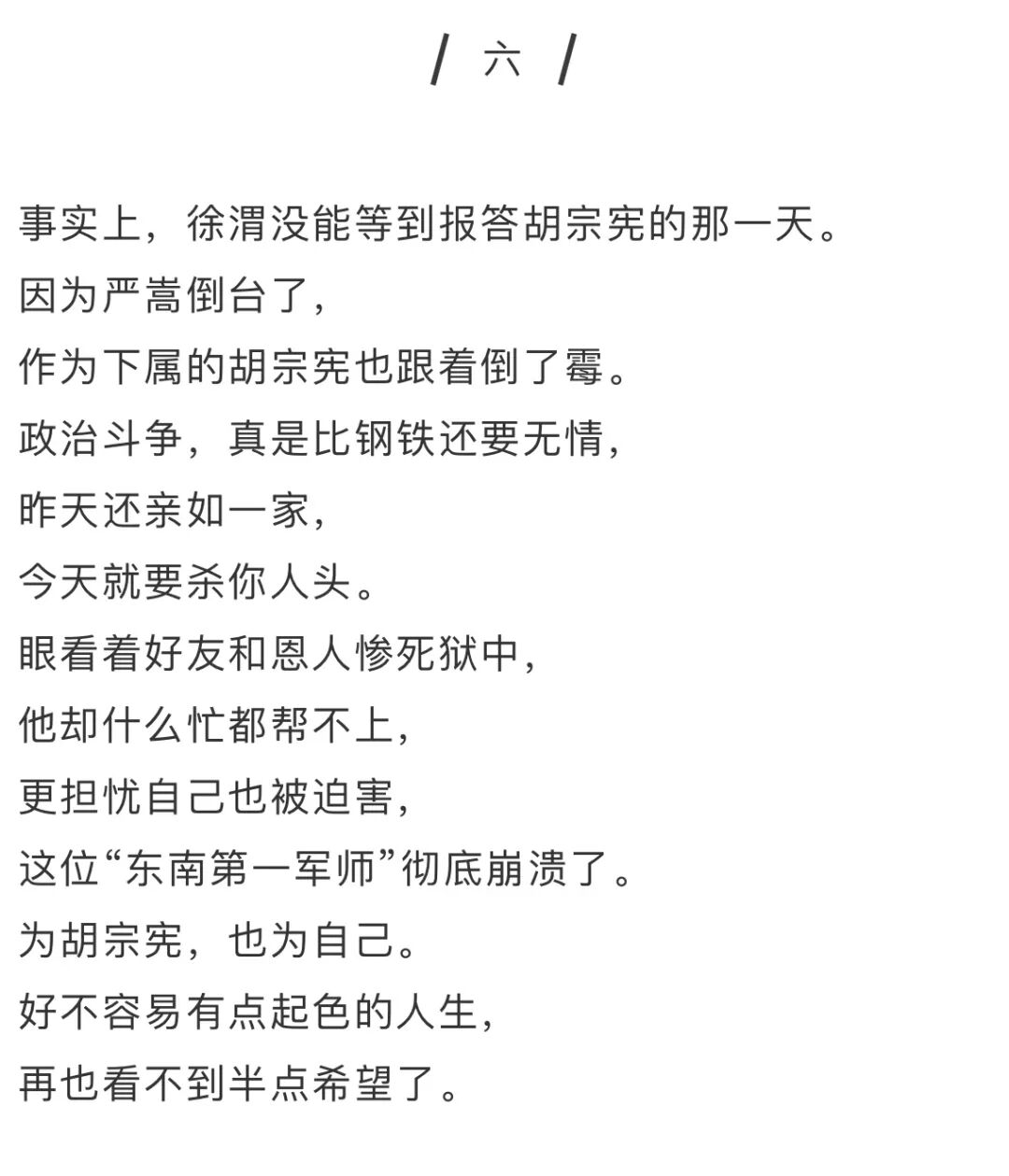 / 六 /

事实上，徐渭没能等到报答胡宗宪的那一天。
因为严嵩倒台了，
作为下属的胡宗宪也跟着倒了霉。
政治斗争，真是比钢铁还要无情，
昨天还亲如一家，
今天就要杀你人头。
眼看着好友和恩人惨死狱中，
他却什么忙都帮不上，
更担忧自己也被迫害，
这位“东南第一军师”彻底崩溃了。
为胡宗宪，也为自己。
好不容易有点起色的人生，
再也看不到半点希望了。